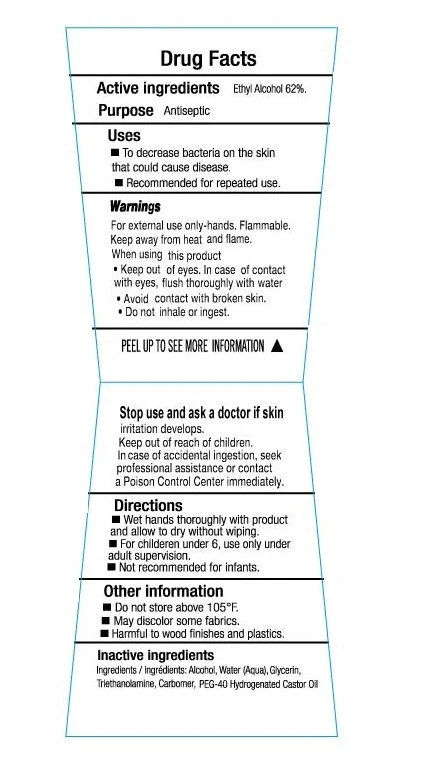 Drug Facts

Active ingredients Ethyl Alcohol 62%.

Purpose Antiseptic

Uses

■ To decrease bacteria on the skin that could cause disease.

■ Recommended for repeated use.

Warnings

For external use only-hands. Flammable. Keep away from heat and flame.

When using this product

• Keep out of eyes. In case of contact with eyes, flush thoroughly with water

• Avoid contact with broken skin.

• Do not inhale or ingest.

PEEL UP TO SEE MORE INFORMATION ▲

Stop use and ask a doctor if skin irritation develops.

Keep out of reach of children.

In case of accidental ingestion, seek professional assistance or contact a Poison Control Center immediately.

Directions

■ Wet hands thoroughly with product and allow to dry without wiping.

■ For childeren under 6, use only under adult supervision.

■ Not recommended for infants.

Other information

■ Do not store above 105°F.

■ May discolor some fabrics.

■ Harmful to wood finishes and plastics.

Inactive ingredients

Ingredients / Ingrédients: Alcohol, Water (Aqua), Glycerin, Triethanolamine, Carbomer, PEG-40 Hydrogenated Castor Oil